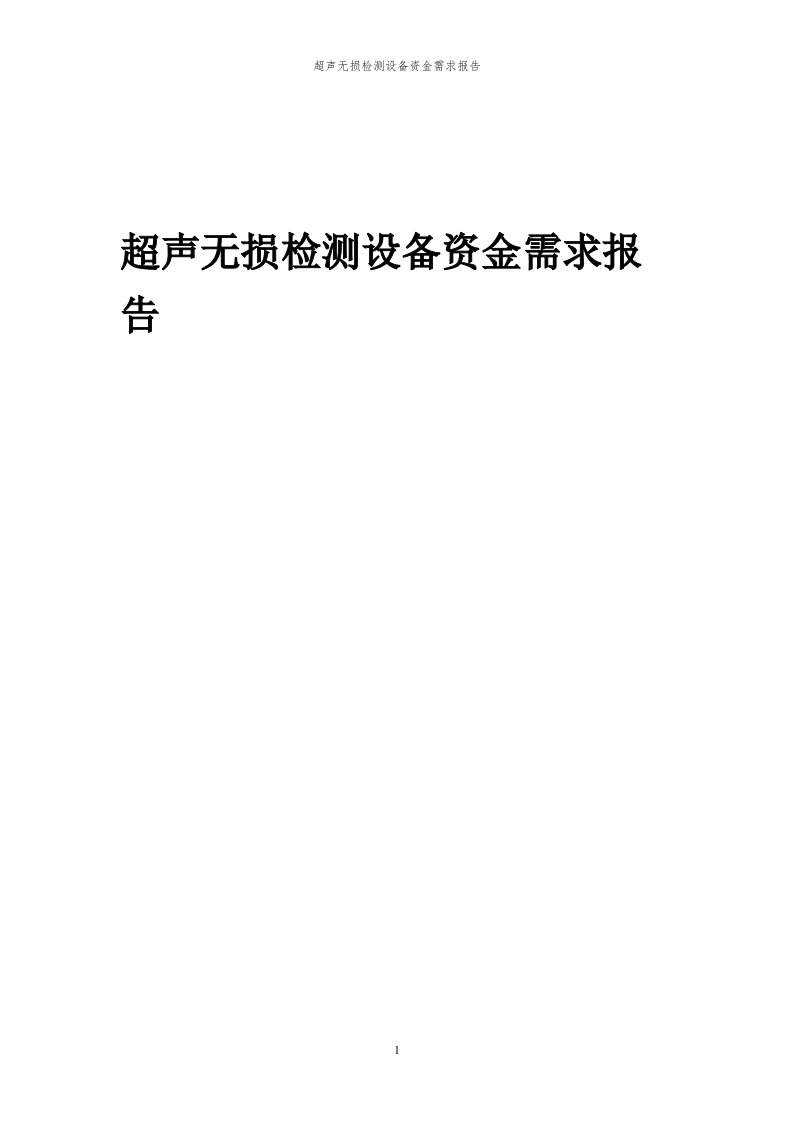 超声无损检测设备资金需求报告

超声无损检测设备资金需求报告

1